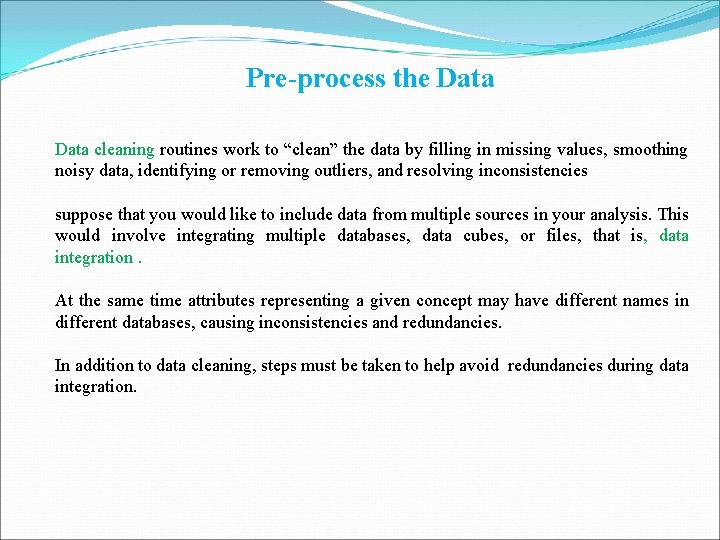 Pre-process the Data

Data cleaning routines work to “clean” the data by filling in missing values, smoothing noisy data, identifying or removing outliers, and resolving inconsistencies

suppose that you would like to include data from multiple sources in your analysis. This would involve integrating multiple databases, data cubes, or files, that is, data integration .

At the same time attributes representing a given concept may have different names in different databases, causing inconsistencies and redundancies.

In addition to data cleaning, steps must be taken to help avoid redundancies during data integration.